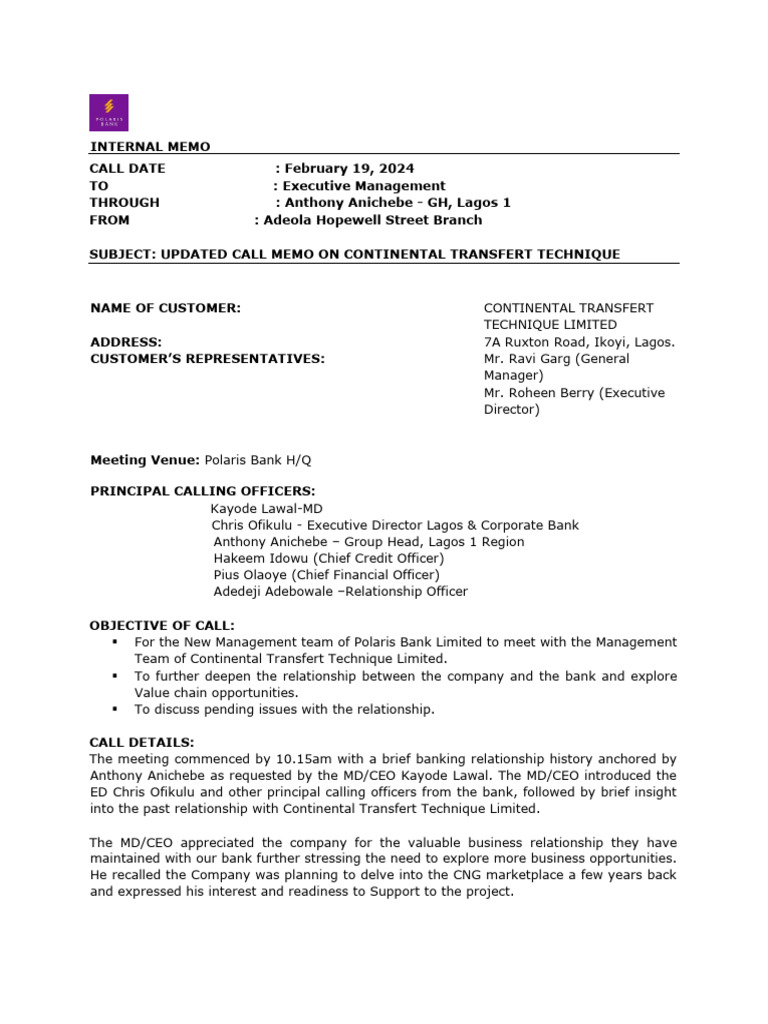 POLARIS BANK

INTERNAL MEMO

CALL DATE : February 19, 2024
TO : Executive Management
THROUGH : Anthony Anichebe - GH, Lagos 1
FROM : Adeola Hopewell Street Branch

SUBJECT: UPDATED CALL MEMO ON CONTINENTAL TRANSFERT TECHNIQUE

NAME OF CUSTOMER: CONTINENTAL TRANSFERT TECHNIQUE LIMITED

ADDRESS: 7A Ruxton Road, Ikoyi, Lagos.
CUSTOMER'S REPRESENTATIVES: Mr. Ravi Garg (General Manager)
Mr. Roheen Berry (Executive Director)

Meeting Venue: Polaris Bank H/Q

PRINCIPAL CALLING OFFICERS:
Kayode Lawal-MD
Chris Ofikulu - Executive Director Lagos & Corporate Bank
Anthony Anichebe – Group Head, Lagos 1 Region
Hakeem Idowu (Chief Credit Officer)
Pius Olaoye (Chief Financial Officer)
Adedeji Adebowale –Relationship Officer

OBJECTIVE OF CALL:
▪ For the New Management team of Polaris Bank Limited to meet with the Management Team of Continental Transfert Technique Limited.
▪ To further deepen the relationship between the company and the bank and explore Value chain opportunities.
▪ To discuss pending issues with the relationship.

CALL DETAILS:
The meeting commenced by 10.15am with a brief banking relationship history anchored by Anthony Anichebe as requested by the MD/CEO Kayode Lawal. The MD/CEO introduced the ED Chris Ofikulu and other principal calling officers from the bank, followed by brief insight into the past relationship with Continental Transfert Technique Limited.

The MD/CEO appreciated the company for the valuable business relationship they have maintained with our bank further stressing the need to explore more business opportunities. He recalled the Company was planning to delve into the CNG marketplace a few years back and expressed his interest and readiness to Support to the project.